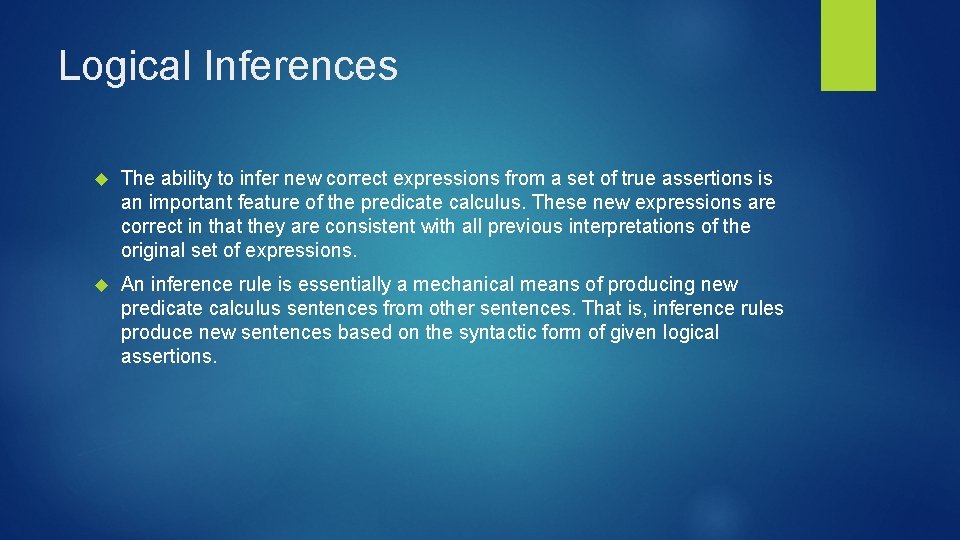 Logical Inferences

The ability to infer new correct expressions from a set of true assertions is an important feature of the predicate calculus. These new expressions are correct in that they are consistent with all previous interpretations of the original set of expressions.

An inference rule is essentially a mechanical means of producing new predicate calculus sentences from other sentences. That is, inference rules produce new sentences based on the syntactic form of given logical assertions.